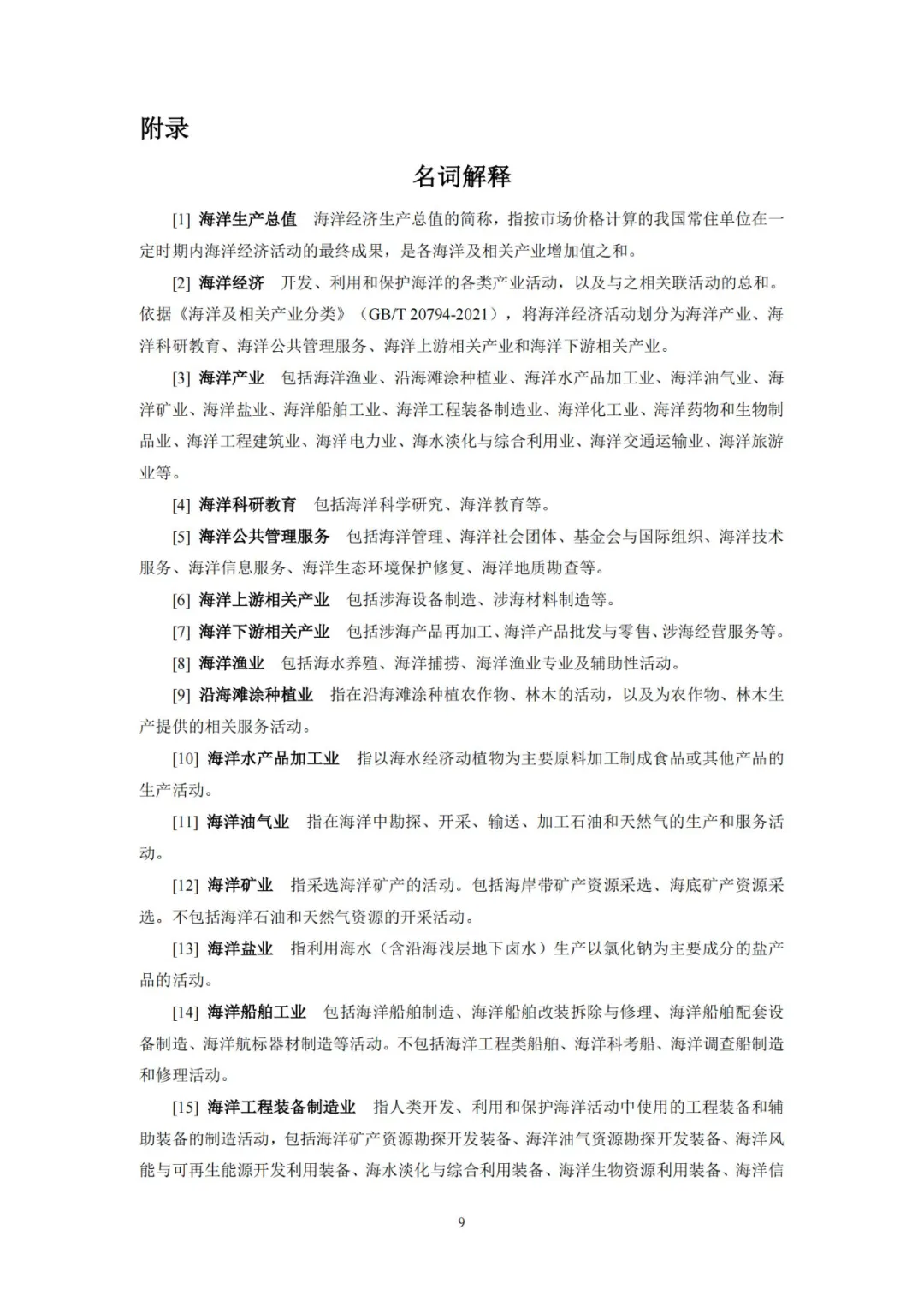 附录

名词解释

[1] 海洋生产总值　海洋经济生产总值的简称，指按市场价格计算的我国常住单位在一定时期内海洋经济活动的最终成果，是各海洋及相关产业增加值之和。

[2] 海洋经济　开发、利用和保护海洋的各类产业活动，以及与之相关联活动的总和。依据《海洋及相关产业分类》（GB/T 20794-2021），将海洋经济活动划分为海洋产业、海洋科研教育、海洋公共管理服务、海洋上游相关产业和海洋下游相关产业。

[3] 海洋产业　包括海洋渔业、沿海滩涂种植业、海洋水产品加工业、海洋油气业、海洋矿业、海洋盐业、海洋船舶工业、海洋工程装备制造业、海洋化工业、海洋药物和生物制品业、海洋工程建筑业、海洋电力业、海水淡化与综合利用业、海洋交通运输业、海洋旅游业等。

[4] 海洋科研教育　包括海洋科学研究、海洋教育等。

[5] 海洋公共管理服务　包括海洋管理、海洋社会团体、基金会与国际组织、海洋技术服务、海洋信息服务、海洋生态环境保护修复、海洋地质勘查等。

[6] 海洋上游相关产业　包括涉海设备制造、涉海材料制造等。

[7] 海洋下游相关产业　包括涉海产品再加工、海洋产品批发与零售、涉海经营服务等。

[8] 海洋渔业　包括海水养殖、海洋捕捞、海洋渔业专业及辅助性活动。

[9] 沿海滩涂种植业　指在沿海滩涂种植农作物、林木的活动，以及为农作物、林木生产提供的相关服务活动。

[10] 海洋水产品加工业　指以海水经济动植物为主要原料加工制成食品或其他产品的生产活动。

[11] 海洋油气业　指在海洋中勘探、开采、输送、加工石油和天然气的生产和服务活动。

[12] 海洋矿业　指采选海洋矿产的活动。包括海岸带矿产资源采选、海底矿产资源采选。不包括海洋石油和天然气资源的开采活动。

[13] 海洋盐业　指利用海水（含沿海浅层地下卤水）生产以氯化钠为主要成分的盐产品的活动。

[14] 海洋船舶工业　包括海洋船舶制造、海洋船舶改装拆除与修理、海洋船舶配套设备制造、海洋航标器材制造等活动。不包括海洋工程类船舶、海洋科考船、海洋调查船制造和修理活动。

[15] 海洋工程装备制造业　指人类开发、利用和保护海洋活动中使用的工程装备和辅助装备的制造活动，包括海洋矿产资源勘探开发装备、海洋油气资源勘探开发装备、海洋风能与可再生能源开发利用装备、海水淡化与综合利用装备、海洋生物资源利用装备、海洋信

9